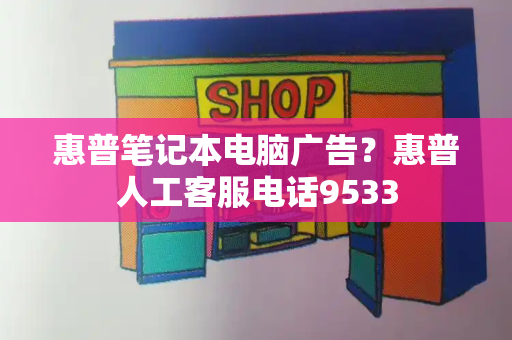 SHOP

惠普笔记本电脑广告？惠普人工客服电话9533